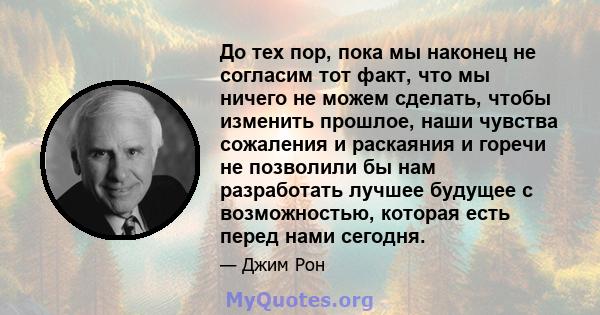 До тех пор, пока мы наконец не согласим тот факт, что мы ничего не можем сделать, чтобы изменить прошлое, наши чувства сожаления и раскаяния и горечи не позволили бы нам разработать лучшее будущее с возможностью, которая есть перед нами сегодня.

— Джим Рон

MyQuotes.org